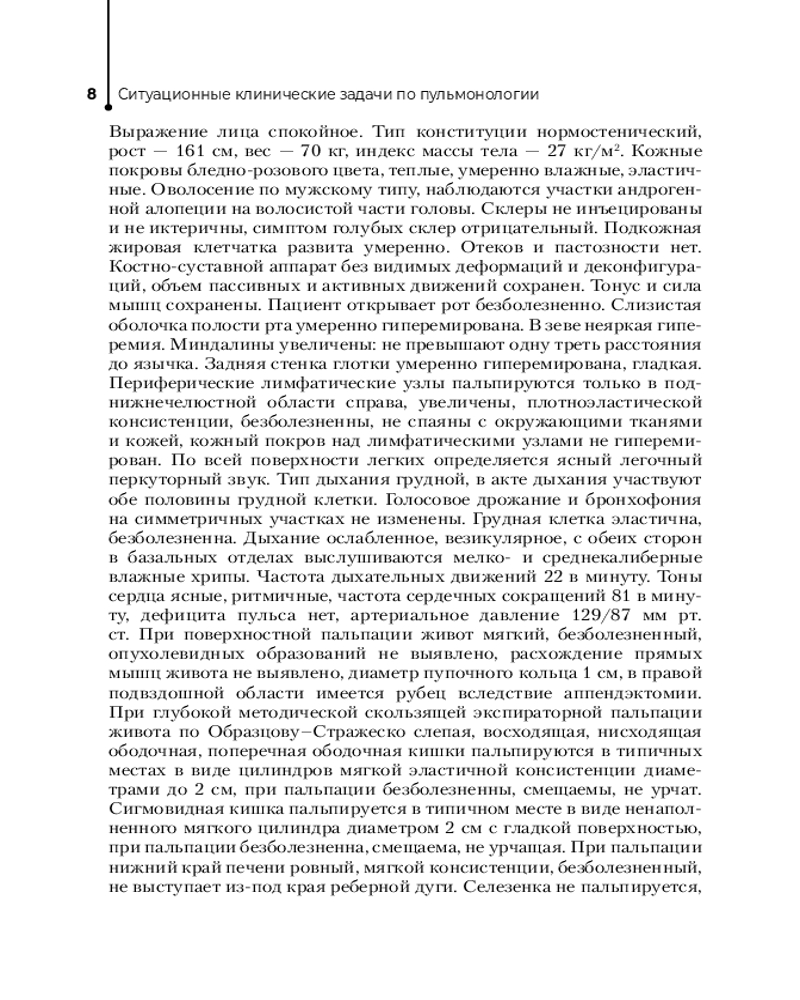 8 Ситуационные клинические задачи по пульмонологии

Выражение лица спокойное. Тип конституции нормостенический, рост — 161 см, вес — 70 кг, индекс массы тела — 27 кг/м$^2$. Кожные покровы бледно-розового цвета, теплые, умеренно влажные, эластичные. Оволосение по мужскому типу, наблюдаются участки андрогенной алопеции на волосистой части головы. Склеры не инъецированы и не иктеричны, симптом голубых склер отрицательный. Подкожная жировая клетчатка развита умеренно. Отеков и пастозности нет. Костно-суставной аппарат без видимых деформаций и деконфигураций, объем пассивных и активных движений сохранен. Тонус и сила мышц сохранены. Пациент открывает рот безболезненно. Слизистая оболочка полости рта умеренно гиперемирована. В зеве неяркая гиперемия. Миндалины увеличены: не превышают одну треть расстояния до язычка. Задняя стенка глотки умеренно гиперемирована, гладкая. Периферические лимфатические узлы пальпируются только в поднижнечелюстной области справа, увеличены, плотноэластической консистенции, безболезненны, не спаяны с окружающими тканями и кожей, кожный покров над лимфатическими узлами не гиперемирован. По всей поверхности легких определяется ясный легочный перкуторный звук. Тип дыхания грудной, в акте дыхания участвуют обе половины грудной клетки. Голосовое дрожание и бронхофония на симметричных участках не изменены. Грудная клетка эластична, безболезненна. Дыхание ослабленное, везикулярное, с обеих сторон в базальных отделах выслушиваются мелко- и среднекалиберные влажные хрипы. Частота дыхательных движений 22 в минуту. Тоны сердца ясные, ритмичные, частота сердечных сокращений 81 в минуту, дефицита пульса нет, артериальное давление 129/87 мм рт. ст. При поверхностной пальпации живот мягкий, безболезненный, опухолевидных образований не выявлено, расхождение прямых мышц живота не выявлено, диаметр пупочного кольца 1 см, в правой подвздошной области имеется рубец вследствие аппендэктомии. При глубокой методической скользящей экспираторной пальпации живота по Образцову–Стражеско слепая, восходящая, нисходящая ободочная, поперечная ободочная кишки пальпируются в типичных местах в виде цилиндров мягкой эластичной консистенции диаметрами до 2 см, при пальпации безболезненны, смещаемы, не урчат. Сигмовидная кишка пальпируется в типичном месте в виде ненаполненного мягкого цилиндра диаметром 2 см с гладкой поверхностью, при пальпации безболезненна, смещаема, не урчащая. При пальпации нижний край печени ровный, мягкой консистенции, безболезненный, не выступает из-под края реберной дуги. Селезенка не пальпируется,